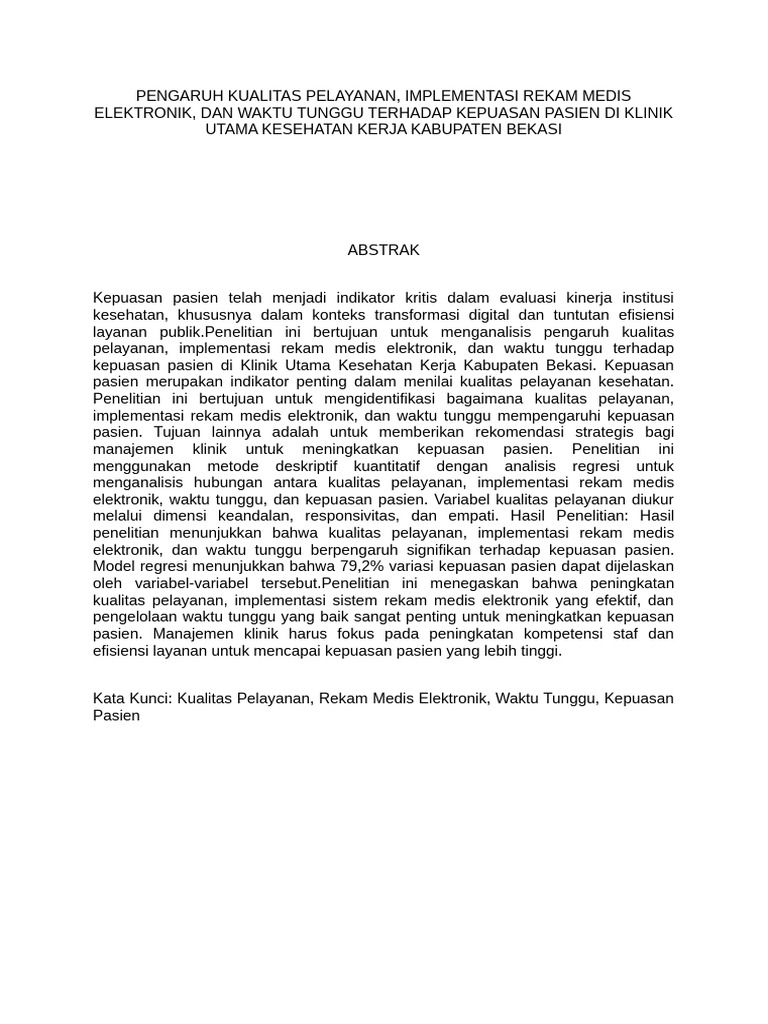 PENGARUH KUALITAS PELAYANAN, IMPLEMENTASI REKAM MEDIS ELEKTRONIK, DAN WAKTU TUNGGU TERHADAP KEPUASAN PASIEN DI KLINIK UTAMA KESEHATAN KERJA KABUPATEN BEKASI

ABSTRAK

Kepuasan pasien telah menjadi indikator kritis dalam evaluasi kinerja institusi kesehatan, khususnya dalam konteks transformasi digital dan tuntutan efisiensi layanan publik.Penelitian ini bertujuan untuk menganalisis pengaruh kualitas pelayanan, implementasi rekam medis elektronik, dan waktu tunggu terhadap kepuasan pasien di Klinik Utama Kesehatan Kerja Kabupaten Bekasi. Kepuasan pasien merupakan indikator penting dalam menilai kualitas pelayanan kesehatan. Penelitian ini bertujuan untuk mengidentifikasi bagaimana kualitas pelayanan, implementasi rekam medis elektronik, dan waktu tunggu mempengaruhi kepuasan pasien. Tujuan lainnya adalah untuk memberikan rekomendasi strategis bagi manajemen klinik untuk meningkatkan kepuasan pasien. Penelitian ini menggunakan metode deskriptif kuantitatif dengan analisis regresi untuk menganalisis hubungan antara kualitas pelayanan, implementasi rekam medis elektronik, waktu tunggu, dan kepuasan pasien. Variabel kualitas pelayanan diukur melalui dimensi keandalan, responsivitas, dan empati. Hasil Penelitian: Hasil penelitian menunjukkan bahwa kualitas pelayanan, implementasi rekam medis elektronik, dan waktu tunggu berpengaruh signifikan terhadap kepuasan pasien. Model regresi menunjukkan bahwa 79,2% variasi kepuasan pasien dapat dijelaskan oleh variabel-variabel tersebut.Penelitian ini menegaskan bahwa peningkatan kualitas pelayanan, implementasi sistem rekam medis elektronik yang efektif, dan pengelolaan waktu tunggu yang baik sangat penting untuk meningkatkan kepuasan pasien. Manajemen klinik harus fokus pada peningkatan kompetensi staf dan efisiensi layanan untuk mencapai kepuasan pasien yang lebih tinggi.

Kata Kunci: Kualitas Pelayanan, Rekam Medis Elektronik, Waktu Tunggu, Kepuasan Pasien